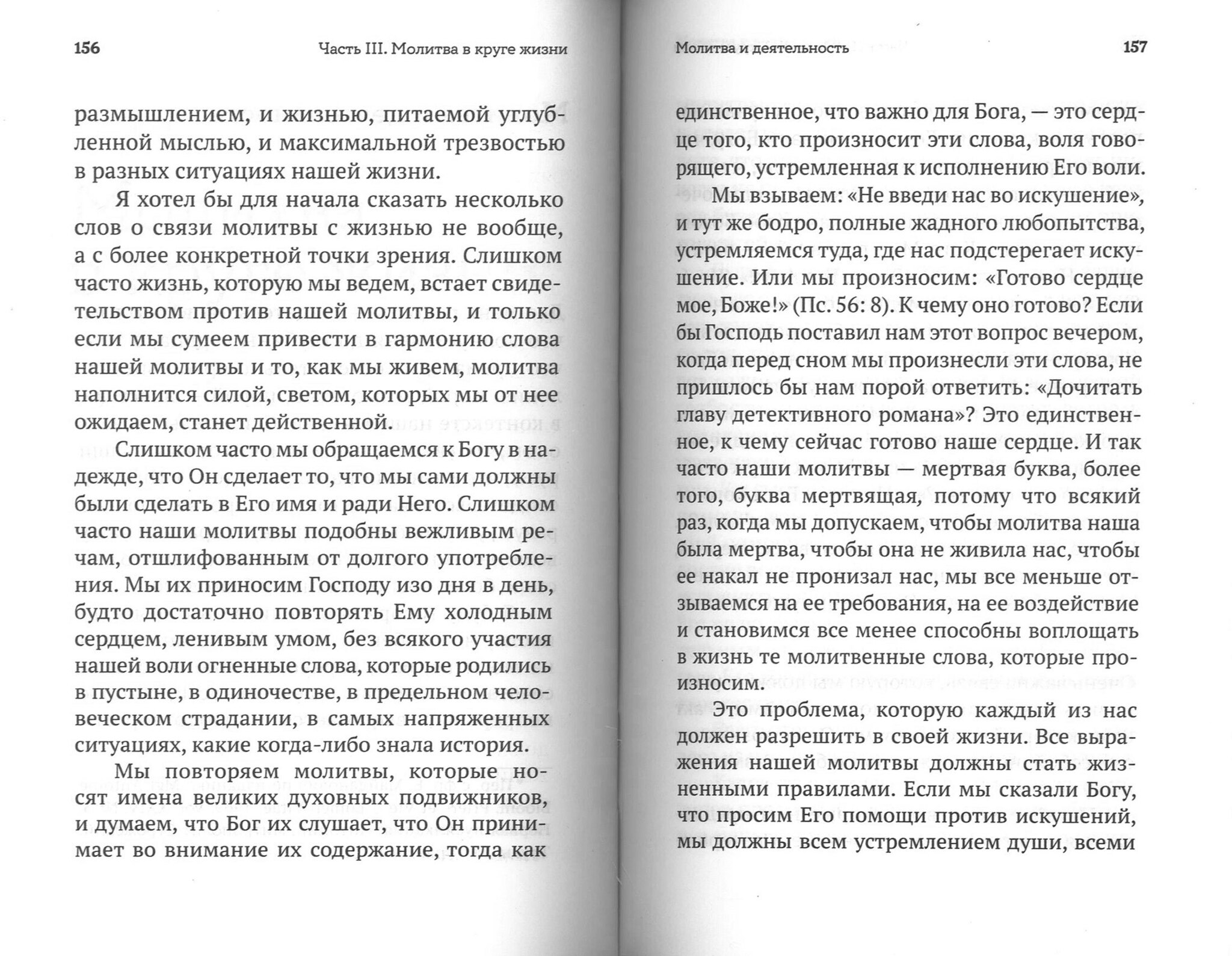 156

Часть III. Молитва в круге жизни

размышлением, и жизнью, питаемой углубленной мыслью, и максимальной трезвостью в разных ситуациях нашей жизни.

Я хотел бы для начала сказать несколько слов о связи молитвы с жизнью не вообще, а с более конкретной точки зрения. Слишком часто жизнь, которую мы ведем, встает свидетельством против нашей молитвы, и только если мы сумеем привести в гармонию слова нашей молитвы и то, как мы живем, молитва наполнится силой, светом, которых мы от нее ожидаем, станет действенной.

Слишком часто мы обращаемся к Богу в надежде, что Он сделает то, что мы сами должны были сделать в Его имя и ради Него. Слишком часто наши молитвы подобны вежливым речам, отшлифованным от долгого употребления. Мы их приносим Господу изо дня в день, будто достаточно повторять Ему холодным сердцем, ленивым умом, без всякого участия нашей воли огненные слова, которые родились в пустыне, в одиночестве, в предельном человеческом страдании, в самых напряженных ситуациях, какие когда-либо знала история.

Мы повторяем молитвы, которые носят имена великих духовных подвижников, и думаем, что Бог их слушает, что Он принимает во внимание их содержание, тогда как

Молитва и деятельность

157

единственное, что важно для Бога, — это сердце того, кто произносит эти слова, воля говорящего, устремленная к исполнению Его воли.

Мы взываем: «Не введи нас во искушение», и тут же бодро, полные жадного любопытства, устремляемся туда, где нас подстерегает искушение. Или мы произносим: «Готово сердце мое, Боже!» (Пс. 56: 8). К чему оно готово? Если бы Господь поставил нам этот вопрос вечером, когда перед сном мы произнесли эти слова, не пришлось бы нам порой ответить: «Дочитать главу детективного романа»? Это единственное, к чему сейчас готово наше сердце. И так часто наши молитвы — мертвая буква, более того, буква мертвящая, потому что всякий раз, когда мы допускаем, чтобы молитва наша была мертва, чтобы она не живила нас, чтобы ее накал не пронизал нас, мы все меньше отзываемся на ее требования, на ее воздействие и становимся все менее способны воплощать в жизнь те молитвенные слова, которые произносим.

Это проблема, которую каждый из нас должен разрешить в своей жизни. Все выражения нашей молитвы должны стать жизненными правилами. Если мы сказали Богу, что просим Его помощи против искушений, мы должны всем устремлением души, всеми